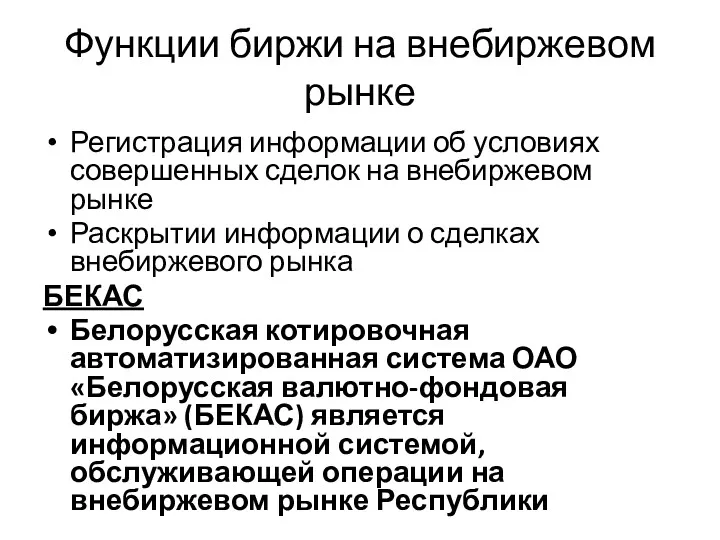 Функции биржи на внебиржевом рынке

• Регистрация информации об условиях совершенных сделок на внебиржевом рынке
• Раскрытии информации о сделках внебиржевого рынка

БЕКАС

• Белорусская котировочная автоматизированная система ОАО «Белорусская валютно-фондовая биржа» (БЕКАС) является информационной системой, обслуживающей операции на внебиржевом рынке Республики